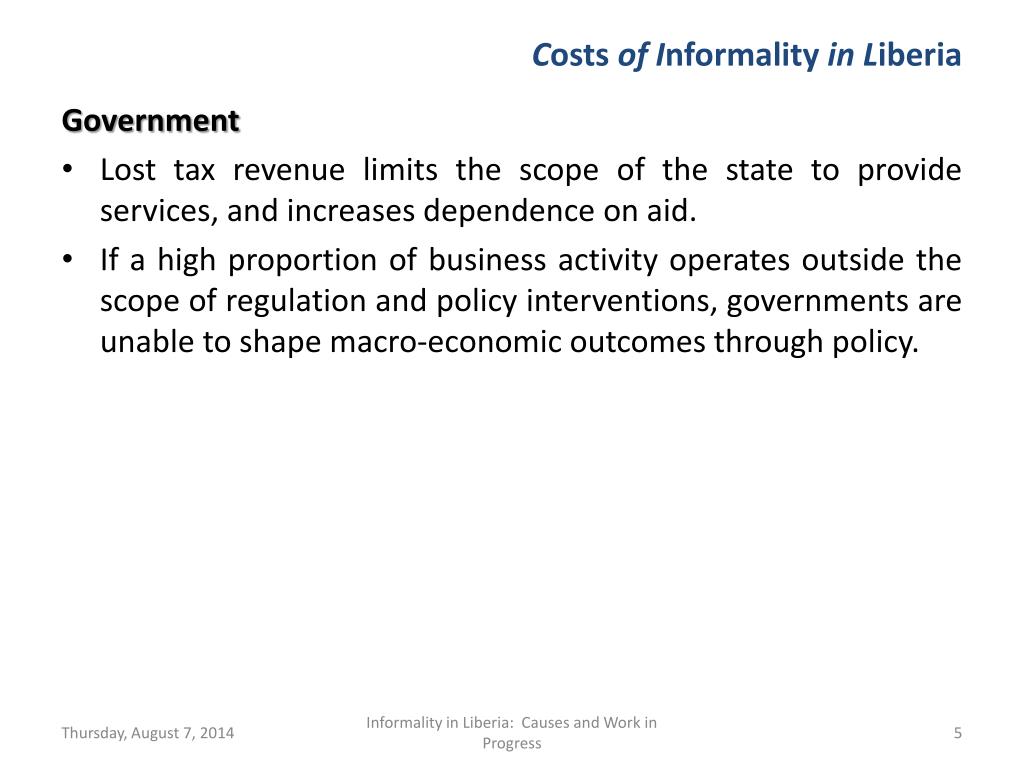 Costs of Informality in Liberia

Government

• Lost tax revenue limits the scope of the state to provide services, and increases dependence on aid.

• If a high proportion of business activity operates outside the scope of regulation and policy interventions, governments are unable to shape macro-economic outcomes through policy.

Thursday, August 7, 2014

Informality in Liberia: Causes and Work in Progress

5